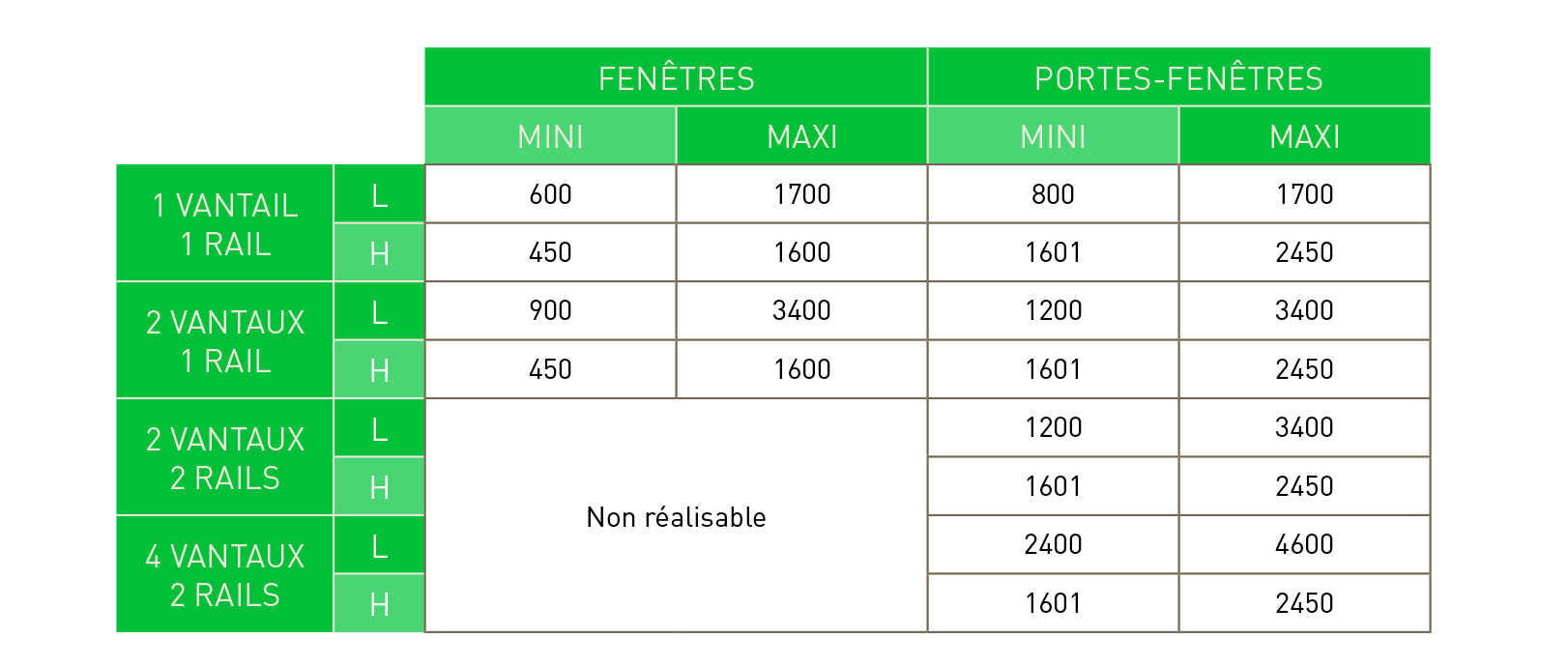 | | | FENÊTRES | | PORTES-FENÊTRES | |
|---|---|---|---|---|---|
| | | MINI | MAXI | MINI | MAXI |
| 1 VANTAIL 1 RAIL | L | 600 | 1700 | 800 | 1700 |
| | H | 450 | 1600 | 1601 | 2450 |
| 2 VANTAUX 1 RAIL | L | 900 | 3400 | 1200 | 3400 |
| | H | 450 | 1600 | 1601 | 2450 |
| 2 VANTAUX 2 RAILS | L | Non réalisable | | 1200 | 3400 |
| | H | | | 1601 | 2450 |
| 4 VANTAUX 2 RAILS | L | | | 2400 | 4600 |
| | H | | | 1601 | 2450 |